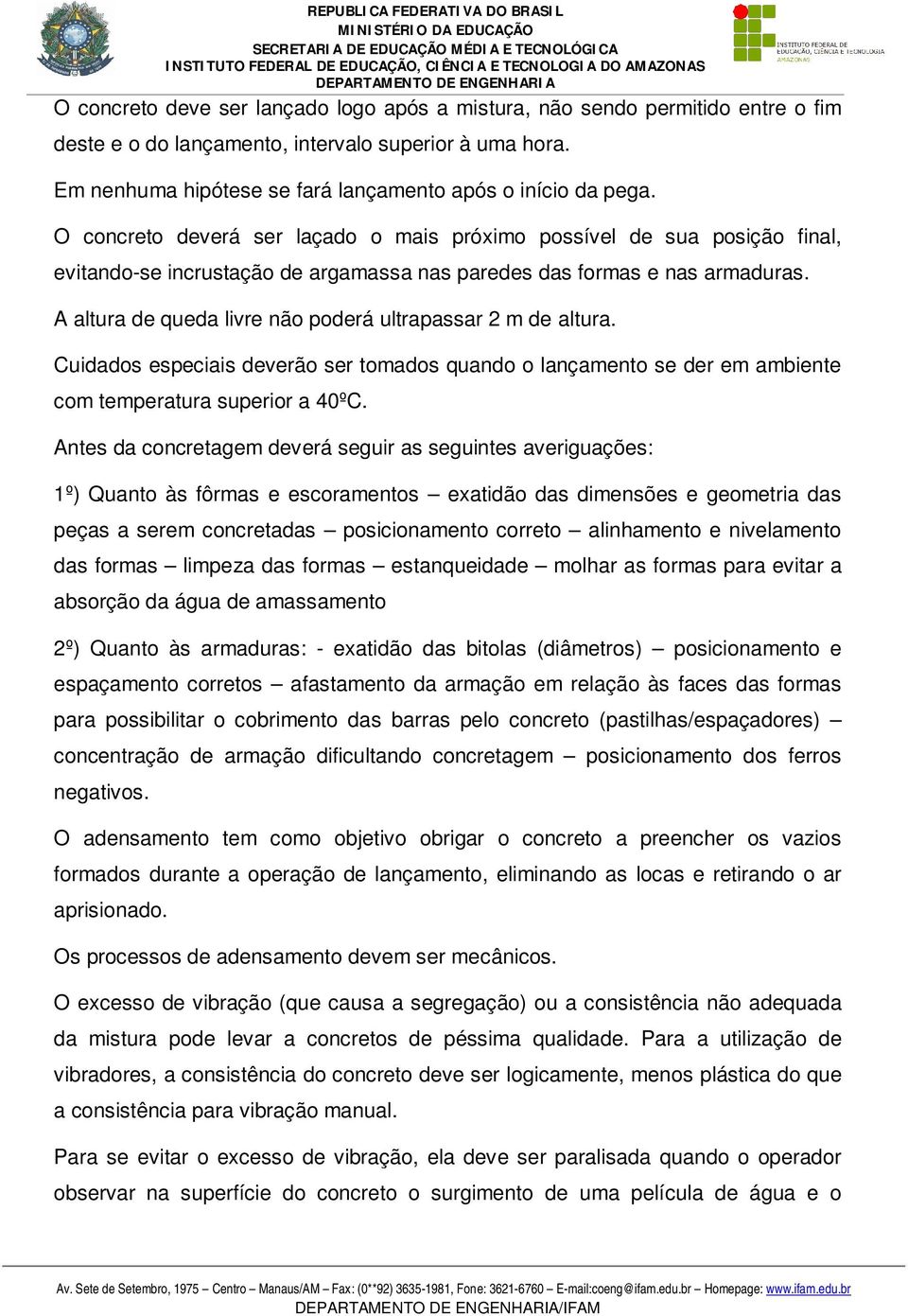 REPUBLICA FEDERATIVA DO BRASIL
MINISTÉRIO DA EDUCAÇÃO
SECRETARIA DE EDUCAÇÃO MÉDIA E TECNOLÓGICA
INSTITUTO FEDERAL DE EDUCAÇÃO, CIÊNCIA E TECNOLOGIA DO AMAZONAS
DEPARTAMENTO DE ENGENHARIA

INSTITUTO FEDERAL DE EDUCAÇÃO, CIÊNCIA E TECNOLOGIA AMAZONAS

O concreto deve ser lançado logo após a mistura, não sendo permitido entre o fim deste e o do lançamento, intervalo superior à uma hora.

Em nenhuma hipótese se fará lançamento após o início da pega.

O concreto deverá ser laçado o mais próximo possível de sua posição final, evitando-se incrustação de argamassa nas paredes das formas e nas armaduras.

A altura de queda livre não poderá ultrapassar 2 m de altura.

Cuidados especiais deverão ser tomados quando o lançamento se der em ambiente com temperatura superior a 40ºC.

Antes da concretagem deverá seguir as seguintes averiguações:

1º) Quanto às fôrmas e escoramentos – exatidão das dimensões e geometria das peças a serem concretadas – posicionamento correto – alinhamento e nivelamento das formas – limpeza das formas – estanqueidade – molhar as formas para evitar a absorção da água de amassamento

2º) Quanto às armaduras: - exatidão das bitolas (diâmetros) – posicionamento e espaçamento corretos – afastamento da armação em relação às faces das formas para possibilitar o cobrimento das barras pelo concreto (pastilhas/espaçadores) – concentração de armação dificultando concretagem – posicionamento dos ferros negativos.

O adensamento tem como objetivo obrigar o concreto a preencher os vazios formados durante a operação de lançamento, eliminando as locas e retirando o ar aprisionado.

Os processos de adensamento devem ser mecânicos.

O excesso de vibração (que causa a segregação) ou a consistência não adequada da mistura pode levar a concretos de péssima qualidade. Para a utilização de vibradores, a consistência do concreto deve ser logicamente, menos plástica do que a consistência para vibração manual.

Para se evitar o excesso de vibração, ela deve ser paralisada quando o operador observar na superfície do concreto o surgimento de uma película de água e o

Av. Sete de Setembro, 1975 – Centro – Manaus/AM – Fax: (0**92) 3635-1981, Fone: 3621-6760 – E-mail:coeng@ifam.edu.br – Homepage: www.ifam.edu.br
DEPARTAMENTO DE ENGENHARIA/IFAM